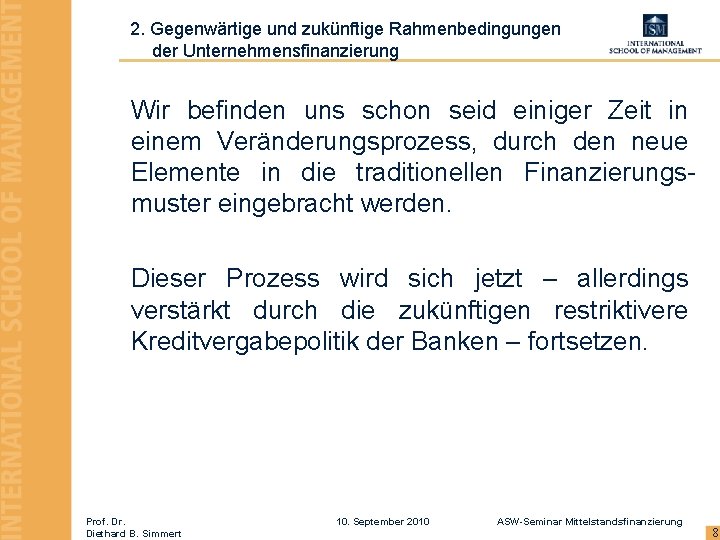 INTERNATIONAL SCHOOL OF MANAGEMENT

2. Gegenwärtige und zukünftige Rahmenbedingungen der Unternehmensfinanzierung

ISM INTERNATIONAL SCHOOL OF MANAGEMENT

Wir befinden uns schon seid einiger Zeit in einem Veränderungsprozess, durch den neue Elemente in die traditionellen Finanzierungsmuster eingebracht werden.

Dieser Prozess wird sich jetzt – allerdings verstärkt durch die zukünftigen restriktivere Kreditvergabepolitik der Banken – fortsetzen.

Prof. Dr. Diethard B. Simmert

10. September 2010

ASW-Seminar Mittelstandsfinanzierung

8